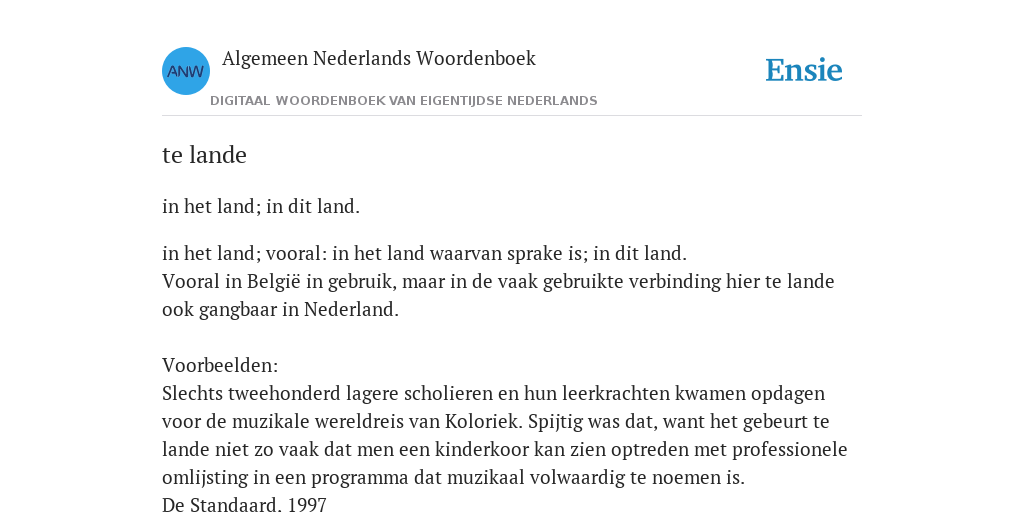 ANW

Algemeen Nederlands Woordenboek

DIGITAAL WOORDENBOEK VAN EIGENTIJDSE NEDERLANDS

Ensie

te lande

in het land; in dit land.

in het land; vooral: in het land waarvan sprake is; in dit land.
Vooral in België in gebruik, maar in de vaak gebruikte verbinding hier te lande ook gangbaar in Nederland.

Voorbeelden:
Slechts tweehonderd lagere scholieren en hun leerkrachten kwamen opdagen voor de muzikale wereldreis van Koloriek. Spijtig was dat, want het gebeurt te lande niet zo vaak dat men een kinderkoor kan zien optreden met professionele omlijsting in een programma dat muzikaal volwaardig te noemen is.
De Standaard. 1997